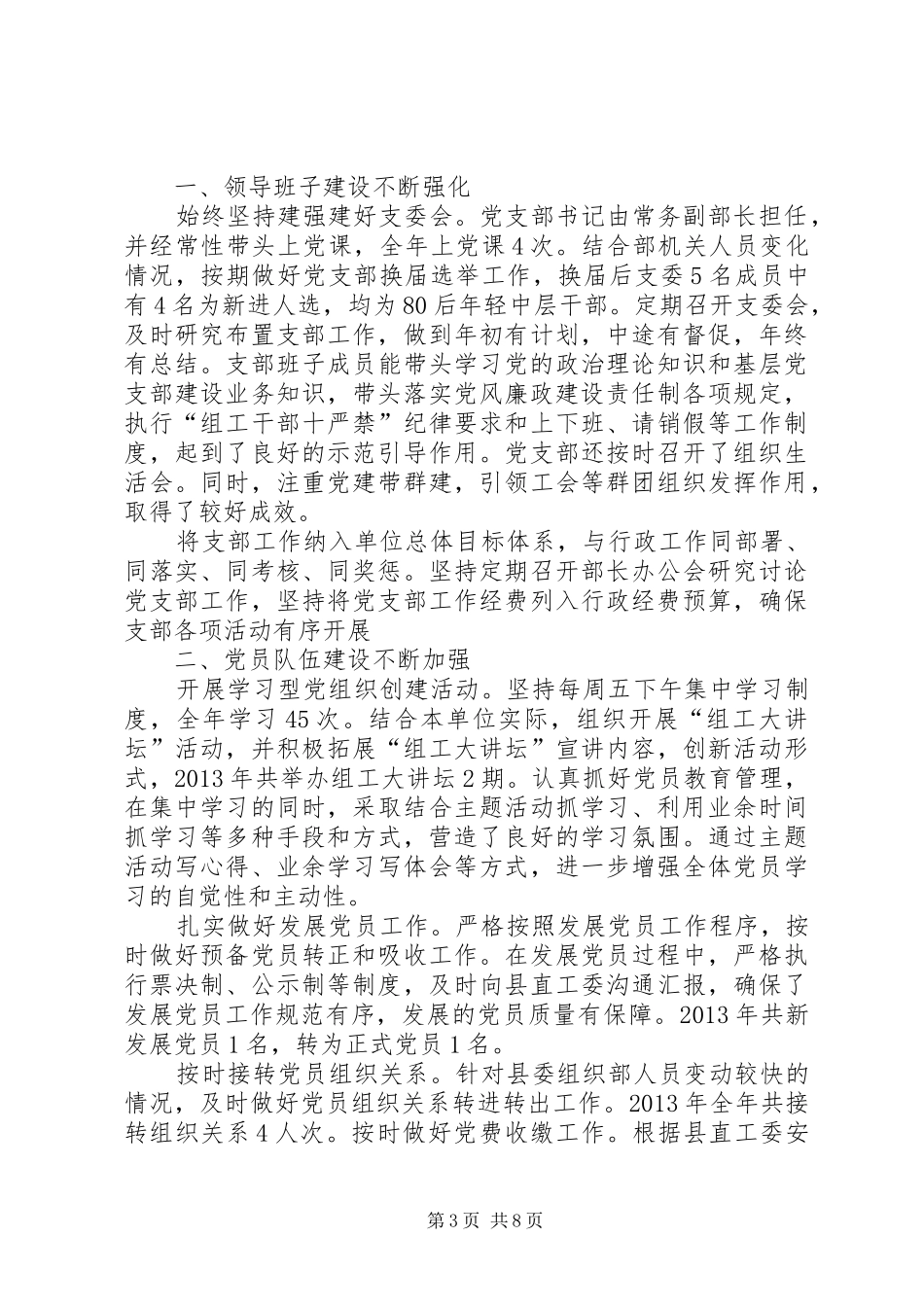 一、领导班子建设不断强化

始终坚持建强建好支委会。党支部书记由常务副部长担任，并经常性带头上党课，全年上党课4次。结合部机关人员变化情况，按期做好党支部换届选举工作，换届后支委5名成员中有4名为新进人选，均为80后年轻中层干部。定期召开支委会，及时研究布置支部工作，做到年初有计划，中途有督促，年终有总结。支部班子成员能带头学习党的政治理论知识和基层党支部建设业务知识，带头落实党风廉政建设责任制各项规定，执行“组工干部十严禁”纪律要求和上下班、请销假等工作制度，起到了良好的示范引导作用。党支部还按时召开了组织生活会。同时，注重党建带群建，引领工会等群团组织发挥作用，取得了较好成效。

将支部工作纳入单位总体目标体系，与行政工作同部署、同落实、同考核、同奖惩。坚持定期召开部长办公会研究讨论党支部工作，坚持将党支部工作经费列入行政经费预算，确保支部各项活动有序开展

二、党员队伍建设不断加强

开展学习型党组织创建活动。坚持每周五下午集中学习制度，全年学习45次。结合本单位实际，组织开展“组工大讲坛”活动，并积极拓展“组工大讲坛”宣讲内容，创新活动形式，2013年共举办组工大讲坛2期。认真抓好党员教育管理，在集中学习的同时，采取结合主题活动抓学习、利用业余时间抓学习等多种手段和方式，营造了良好的学习氛围。通过主题活动写心得、业余学习写体会等方式，进一步增强全体党员学习的自觉性和主动性。

扎实做好发展党员工作。严格按照发展党员工作程序，按时做好预备党员转正和吸收工作。在发展党员过程中，严格执行票决制、公示制等制度，及时向县直工委沟通汇报，确保了发展党员工作规范有序，发展的党员质量有保障。2013年共新发展党员1名，转为正式党员1名。

按时接转党员组织关系。针对县委组织部人员变动较快的情况，及时做好党员组织关系转进转出工作。2013年全年共接转组织关系4人次。按时做好党费收缴工作。根据县直工委安

第3页 共8页